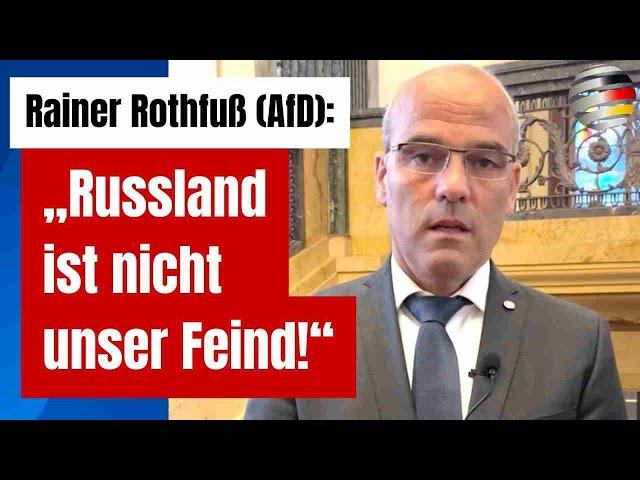 Rainer Rothfuß (AfD):

„Russland ist nicht unser Feind!“